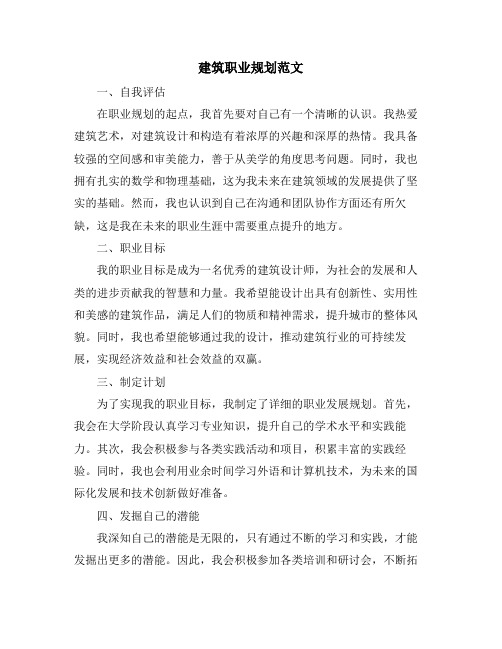 建筑职业规划范文

一、自我评估

在职业规划的起点，我首先要对自己有一个清晰的认识。我热爱建筑艺术，对建筑设计和构造有着浓厚的兴趣和深厚的热情。我具备较强的空间感和审美能力，善于从美学的角度思考问题。同时，我也拥有扎实的数学和物理基础，这为我未来在建筑领域的发展提供了坚实的基础。然而，我也认识到自己在沟通和团队协作方面还有所欠缺，这是我在未来的职业生涯中需要重点提升的地方。

二、职业目标

我的职业目标是成为一名优秀的建筑设计师，为社会的发展和人类的进步贡献我的智慧和力量。我希望能设计出具有创新性、实用性和美感的建筑作品，满足人们的物质和精神需求，提升城市的整体风貌。同时，我也希望能够通过我的设计，推动建筑行业的可持续发展，实现经济效益和社会效益的双赢。

三、制定计划

为了实现我的职业目标，我制定了详细的职业发展规划。首先，我会在大学阶段认真学习专业知识，提升自己的学术水平和实践能力。其次，我会积极参与各类实践活动和项目，积累丰富的实践经验。同时，我也会利用业余时间学习外语和计算机技术，为未来的国际化发展和技术创新做好准备。

四、发掘自己的潜能

我深知自己的潜能是无限的，只有通过不断的学习和实践，才能发掘出更多的潜能。因此，我会积极参加各类培训和研讨会，不断拓